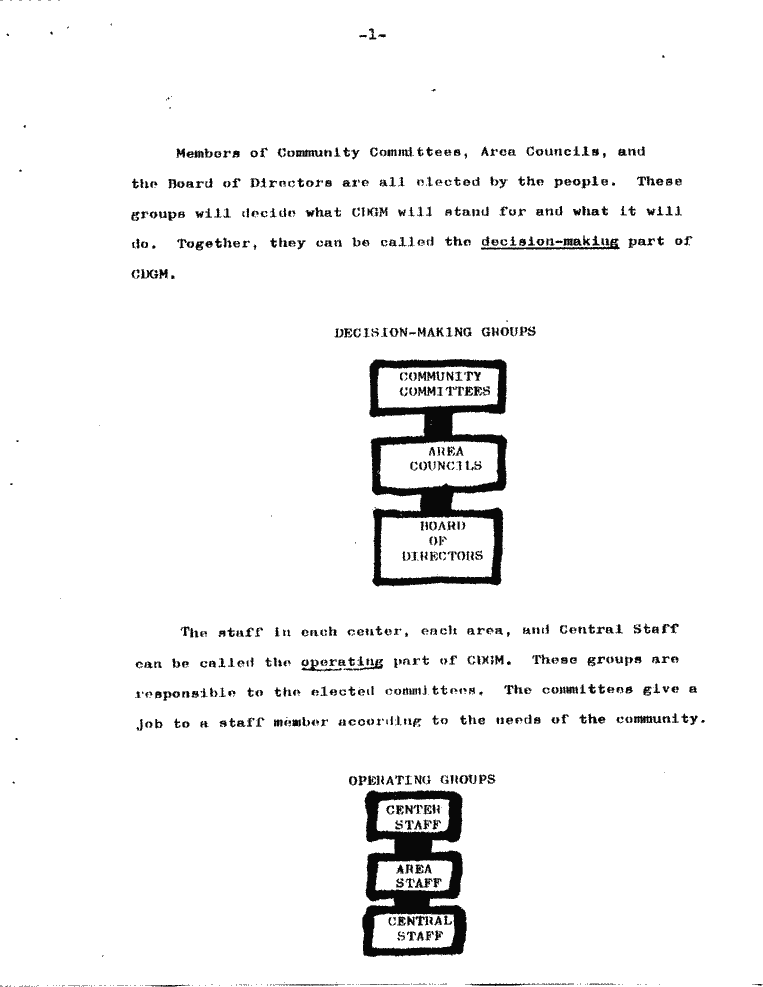 -1-

Members of Community Committees, Area Councils, and the Board of Directors are all elected by the people. These groups will decide what CDGM will stand for and what it will do. Together, they can be called the decision-making part of CDGM.

DECISION-MAKING GROUPS

COMMUNITY COMMITTEES

AREA COUNCILS

BOARD OF DIRECTORS

The staff in each center, each area, and Central Staff can be called the operating part of CDGM. These groups are responsible to the elected committees. The committees give a job to a staff member according to the needs of the community.

OPERATING GROUPS

CENTER STAFF

AREA STAFF

CENTRAL STAFF